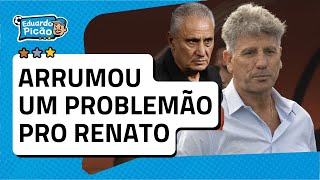 Eduardo Picão

ARRUMOU UM PROBLEMÃO PRO RENATO